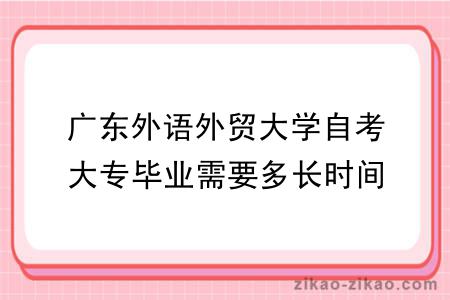 广东外语外贸大学自考大专毕业需要多长时间

zikao-zikao.com